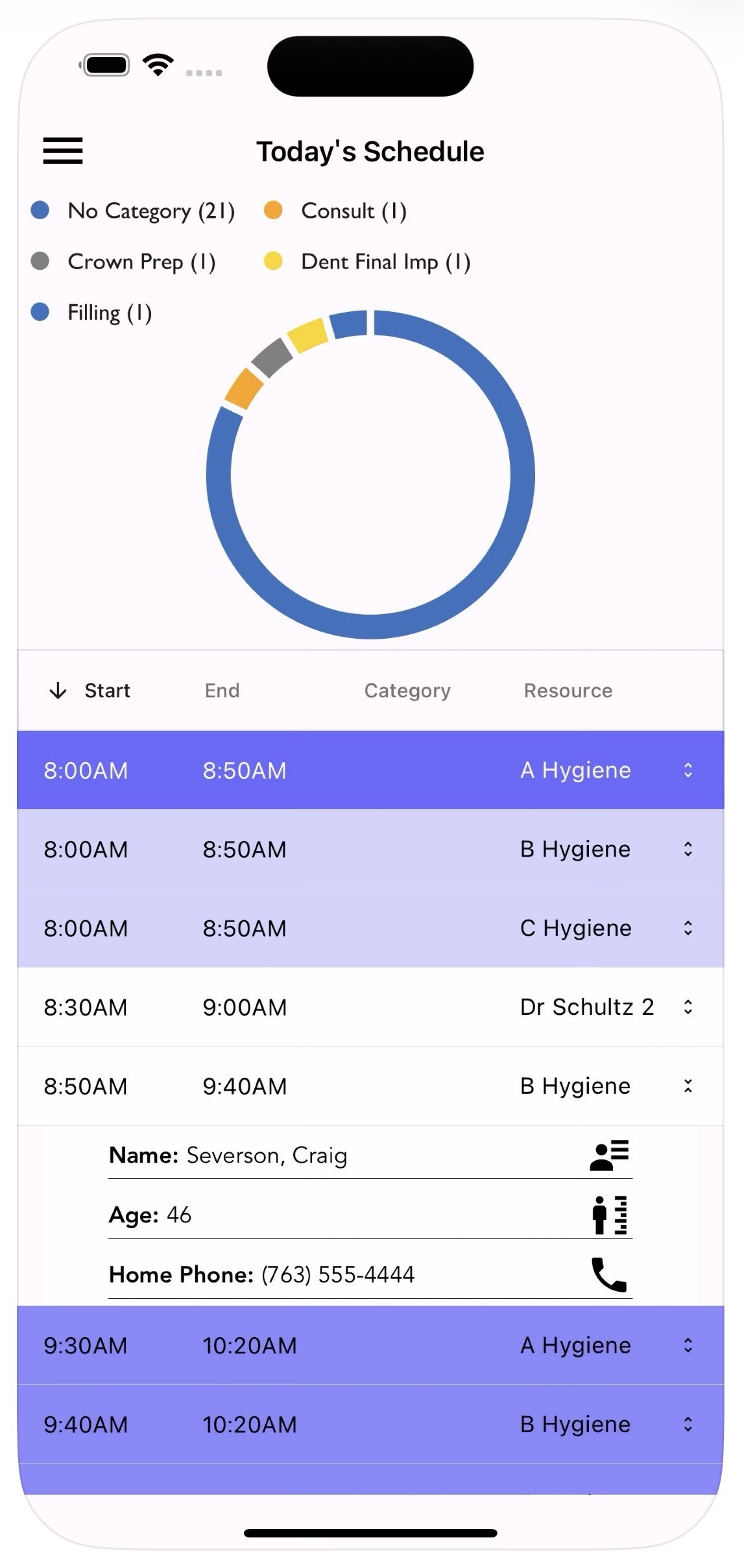 Today's Schedule

No Category (21)
Consult (1)
Crown Prep (1)
Dent Final Imp (1)
Filling (1)

| Start | End | Category | Resource |
|---|---|---|---|
| 8:00AM | 8:50AM | | A Hygiene |
| 8:00AM | 8:50AM | | B Hygiene |
| 8:00AM | 8:50AM | | C Hygiene |
| 8:30AM | 9:00AM | | Dr Schultz 2 |
| 8:50AM | 9:40AM | | B Hygiene |

Name: Severson, Craig
Age: 46
Home Phone: (763) 555-4444

| 9:30AM | 10:20AM | | A Hygiene |
|---|---|---|---|
| 9:40AM | 10:20AM | | B Hygiene |